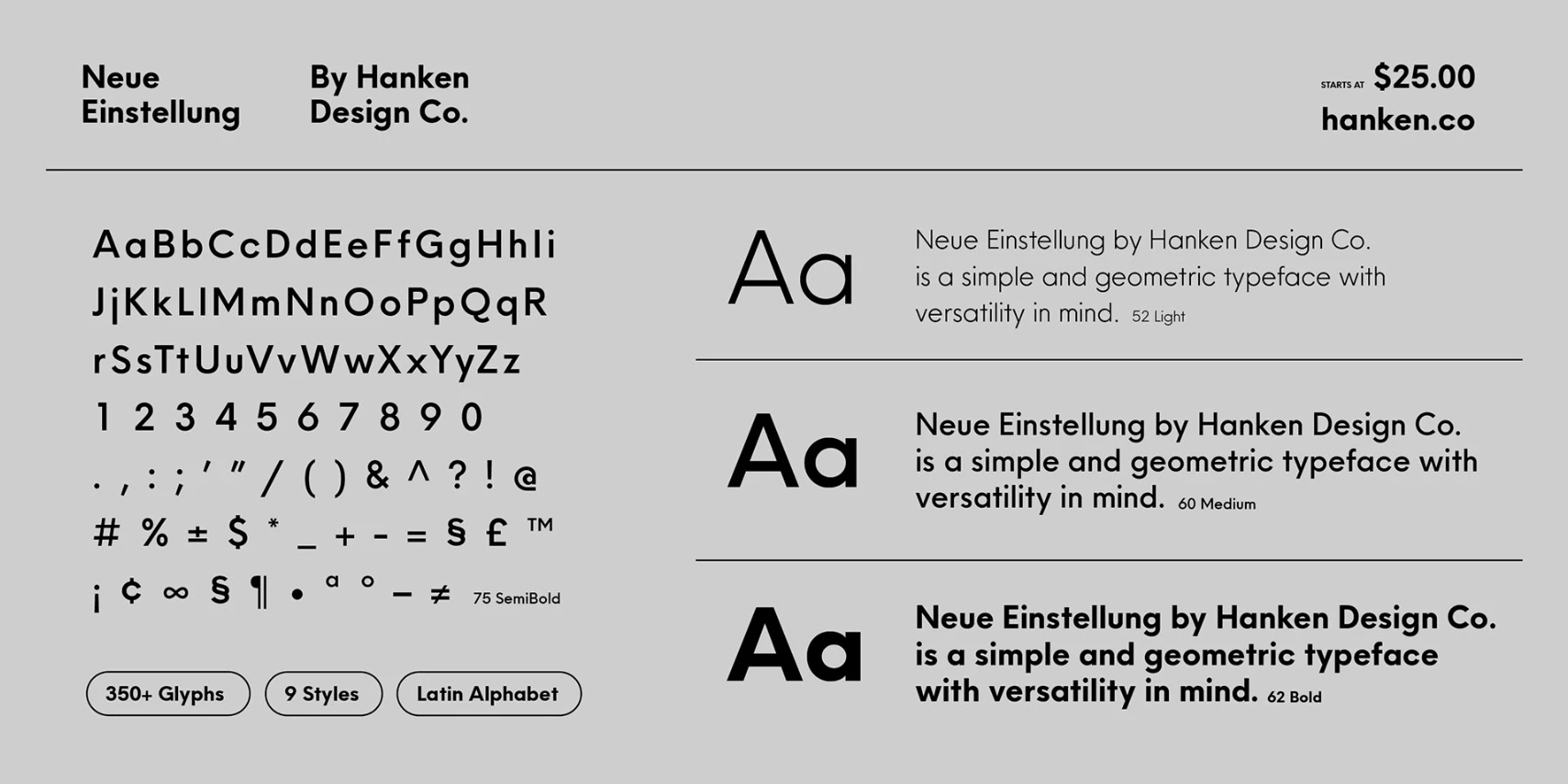 Neue Einstellung

By Hanken Design Co.

STARTS AT $25.00
hanken.co

AaBbCcDdEeFfGgHhIi
JjKkLlMmNnOoPpQqR
rSsTtUuVvWwXxYyZz
1 2 3 4 5 6 7 8 9 0
. , : ; ' " / ( ) & ^ ? ! @
# % ± $ * _ + - = § £ ™
¡ ¢ ∞ § ¶ • ª º – ≠ 75 SemiBold

350+ Glyphs
9 Styles
Latin Alphabet

Aa
Neue Einstellung by Hanken Design Co. is a simple and geometric typeface with versatility in mind. 52 Light

Aa
Neue Einstellung by Hanken Design Co. is a simple and geometric typeface with versatility in mind. 60 Medium

Aa
Neue Einstellung by Hanken Design Co. is a simple and geometric typeface with versatility in mind. 62 Bold